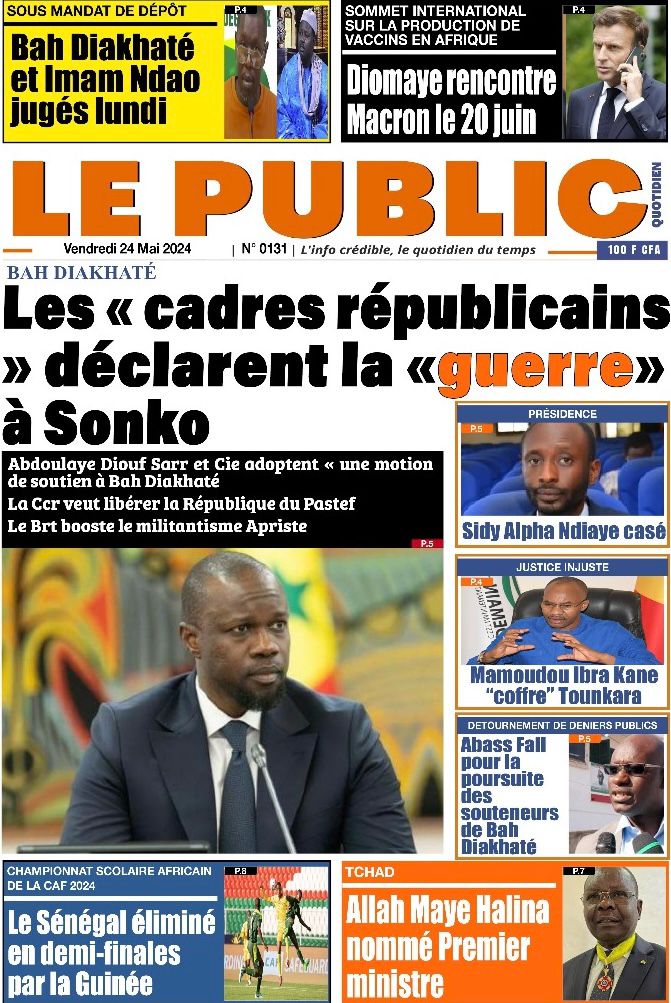 SOUS MANDAT DE DÉPÔT
P.4
Bah Diakhaté et Imam Ndao jugés lundi

SOMMET INTERNATIONAL SUR LA PRODUCTION DE VACCINS EN AFRIQUE
P.4
Diomaye rencontre Macron le 20 juin

LE PUBLIC
QUOTIDIEN
Vendredi 24 Mai 2024 | N° 0131 | L'info crédible, le quotidien du temps
100 F CFA

BAH DIAKHATÉ
Les « cadres républicains » déclarent la «guerre» à Sonko

Abdoulaye Diouf Sarr et Cie adoptent « une motion de soutien à Bah Diakhaté
La Ccr veut libérer la République du Pastef
Le Brt booste le militantisme Apriste
P.5

PRÉSIDENCE
P.5
Sidy Alpha Ndiaye casé

JUSTICE INJUSTE
P.4
Mamoudou Ibra Kane "coffre" Tounkara

DETOURNEMENT DE DENIERS PUBLICS
P.5
Abass Fall pour la poursuite des souteneurs de Bah Diakhaté

CHAMPIONNAT SCOLAIRE AFRICAIN DE LA CAF 2024
P.8
Le Sénégal éliminé en demi-finales par la Guinée

TCHAD
P.7
Allah Maye Halina nommé Premier ministre